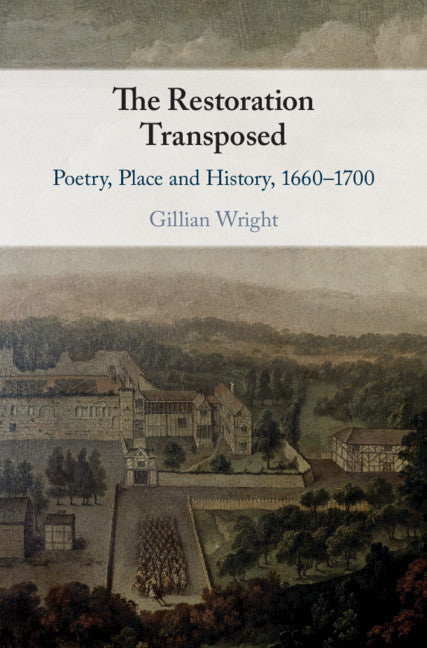 The Restoration Transposed

Poetry, Place and History, 1660–1700

Gillian Wright